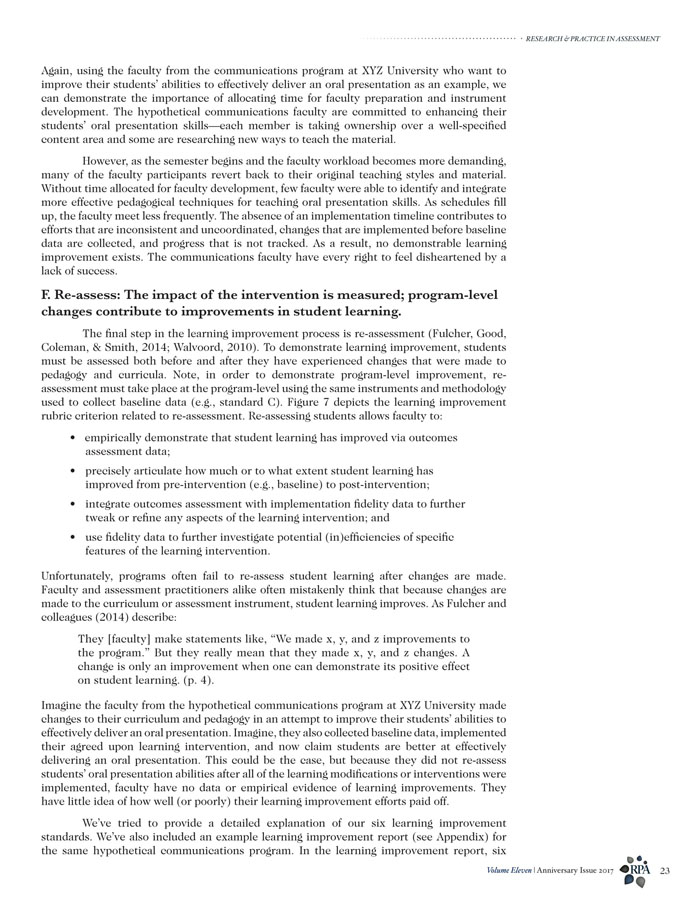 RESEARCH & PRACTICE IN ASSESSMENT

Again, using the faculty from the communications program at XYZ University who want to improve their students' abilities to effectively deliver an oral presentation as an example, we can demonstrate the importance of allocating time for faculty preparation and instrument development. The hypothetical communications faculty are committed to enhancing their students' oral presentation skills—each member is taking ownership over a well-specified content area and some are researching new ways to teach the material.

However, as the semester begins and the faculty workload becomes more demanding, many of the faculty participants revert back to their original teaching styles and material. Without time allocated for faculty development, few faculty were able to identify and integrate more effective pedagogical techniques for teaching oral presentation skills. As schedules fill up, the faculty meet less frequently. The absence of an implementation timeline contributes to efforts that are inconsistent and uncoordinated, changes that are implemented before baseline data are collected, and progress that is not tracked. As a result, no demonstrable learning improvement exists. The communications faculty have every right to feel disheartened by a lack of success.

F. Re-assess: The impact of the intervention is measured; program-level changes contribute to improvements in student learning.

The final step in the learning improvement process is re-assessment (Fulcher, Good, Coleman, & Smith, 2014; Walvoord, 2010). To demonstrate learning improvement, students must be assessed both before and after they have experienced changes that were made to pedagogy and curricula. Note, in order to demonstrate program-level improvement, re-assessment must take place at the program-level using the same instruments and methodology used to collect baseline data (e.g., standard C). Figure 7 depicts the learning improvement rubric criterion related to re-assessment. Re-assessing students allows faculty to:

• empirically demonstrate that student learning has improved via outcomes assessment data;
• precisely articulate how much or to what extent student learning has improved from pre-intervention (e.g., baseline) to post-intervention;
• integrate outcomes assessment with implementation fidelity data to further tweak or refine any aspects of the learning intervention; and
• use fidelity data to further investigate potential (in)efficiencies of specific features of the learning intervention.

Unfortunately, programs often fail to re-assess student learning after changes are made. Faculty and assessment practitioners alike often mistakenly think that because changes are made to the curriculum or assessment instrument, student learning improves. As Fulcher and colleagues (2014) describe:

They [faculty] make statements like, "We made x, y, and z improvements to the program." But they really mean that they made x, y, and z changes. A change is only an improvement when one can demonstrate its positive effect on student learning. (p. 4).

Imagine the faculty from the hypothetical communications program at XYZ University made changes to their curriculum and pedagogy in an attempt to improve their students' abilities to effectively deliver an oral presentation. Imagine, they also collected baseline data, implemented their agreed upon learning intervention, and now claim students are better at effectively delivering an oral presentation. This could be the case, but because they did not re-assess students' oral presentation abilities after all of the learning modifications or interventions were implemented, faculty have no data or empirical evidence of learning improvements. They have little idea of how well (or poorly) their learning improvement efforts paid off.

We've tried to provide a detailed explanation of our six learning improvement standards. We've also included an example learning improvement report (see Appendix) for the same hypothetical communications program. In the learning improvement report, six

Volume Eleven | Anniversary Issue 2017 RPA 23